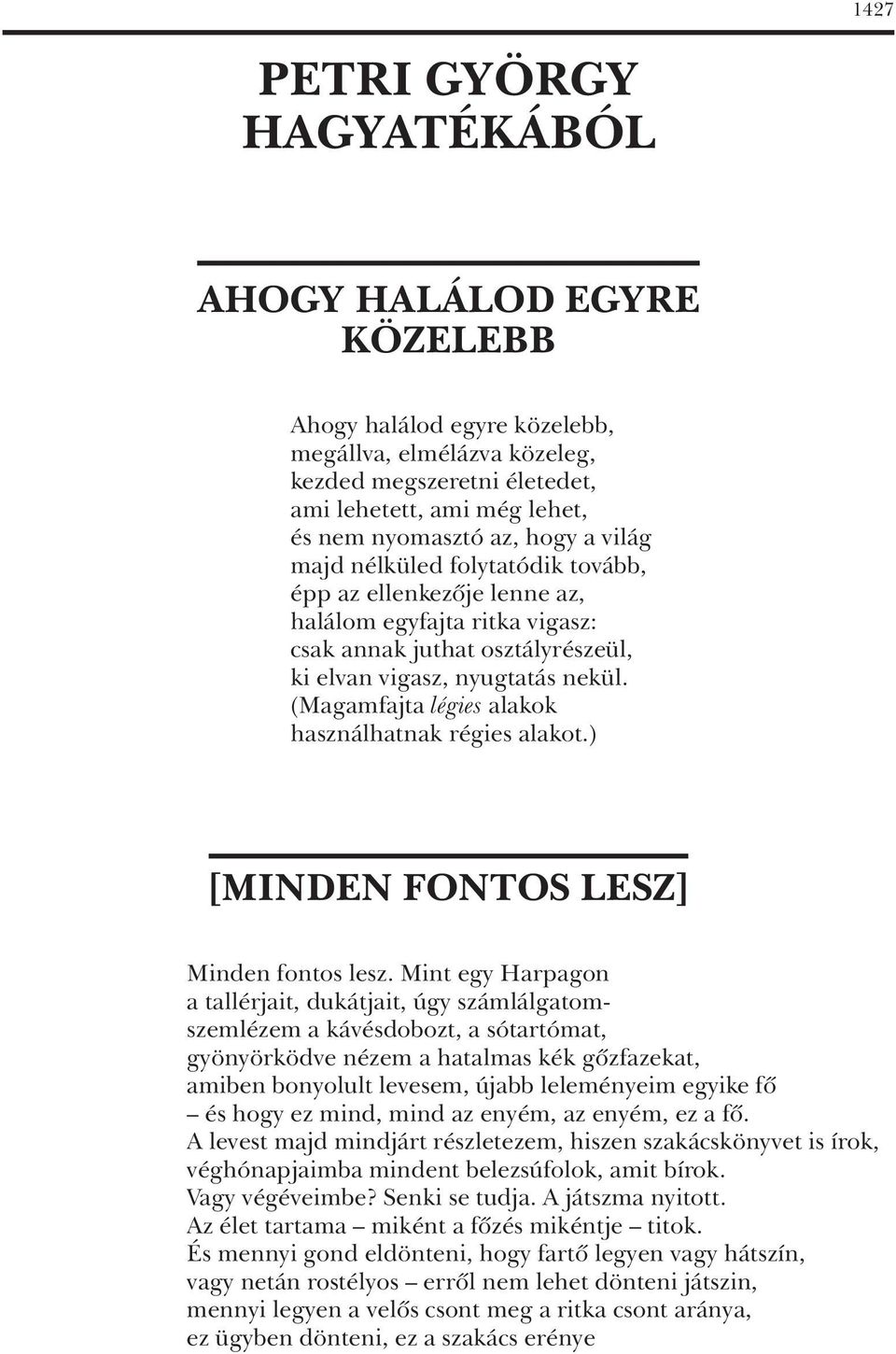 1427

PETRI GYÖRGY HAGYATÉKÁBÓL

AHOGY HALÁLOD EGYRE KÖZELEBB

Ahogy halálod egyre közelebb,
megállva, elmélázva közeleg,
kezded megszeretni életedet,
ami lehetett, ami még lehet,
és nem nyomasztó az, hogy a világ
majd nélküled folytatódik tovább,
épp az ellenkezője lenne az,
halálom egyfajta ritka vigasz:
csak annak juthat osztályrészeül,
ki elvan vigasz, nyugtatás nekül.
(Magamfajta légies alakok
használhatnak régies alakot.)

[MINDEN FONTOS LESZ]

Minden fontos lesz. Mint egy Harpagon
a tallérjait, dukátjait, úgy számlálgatom-
szemlézem a kávésdobozt, a sótartómat,
gyönyörködve nézem a hatalmas kék gőzfazekat,
amiben bonyolult levesem, újabb leleményeim egyike fő
– és hogy ez mind, mind az enyém, az enyém, ez a fő.
A levest majd mindjárt részletezem, hiszen szakácskönyvet is írok,
véghónapjaimba mindent belezsúfolok, amit bírok.
Vagy végéveimbe? Senki se tudja. A játszma nyitott.
Az élet tartama – miként a főzés mikéntje – titok.
És mennyi gond eldönteni, hogy fartő legyen vagy hátszín,
vagy netán rostélyos – erről nem lehet dönteni játszin,
mennyi legyen a velős csont meg a ritka csont aránya,
ez ügyben dönteni, ez a szakács erénye